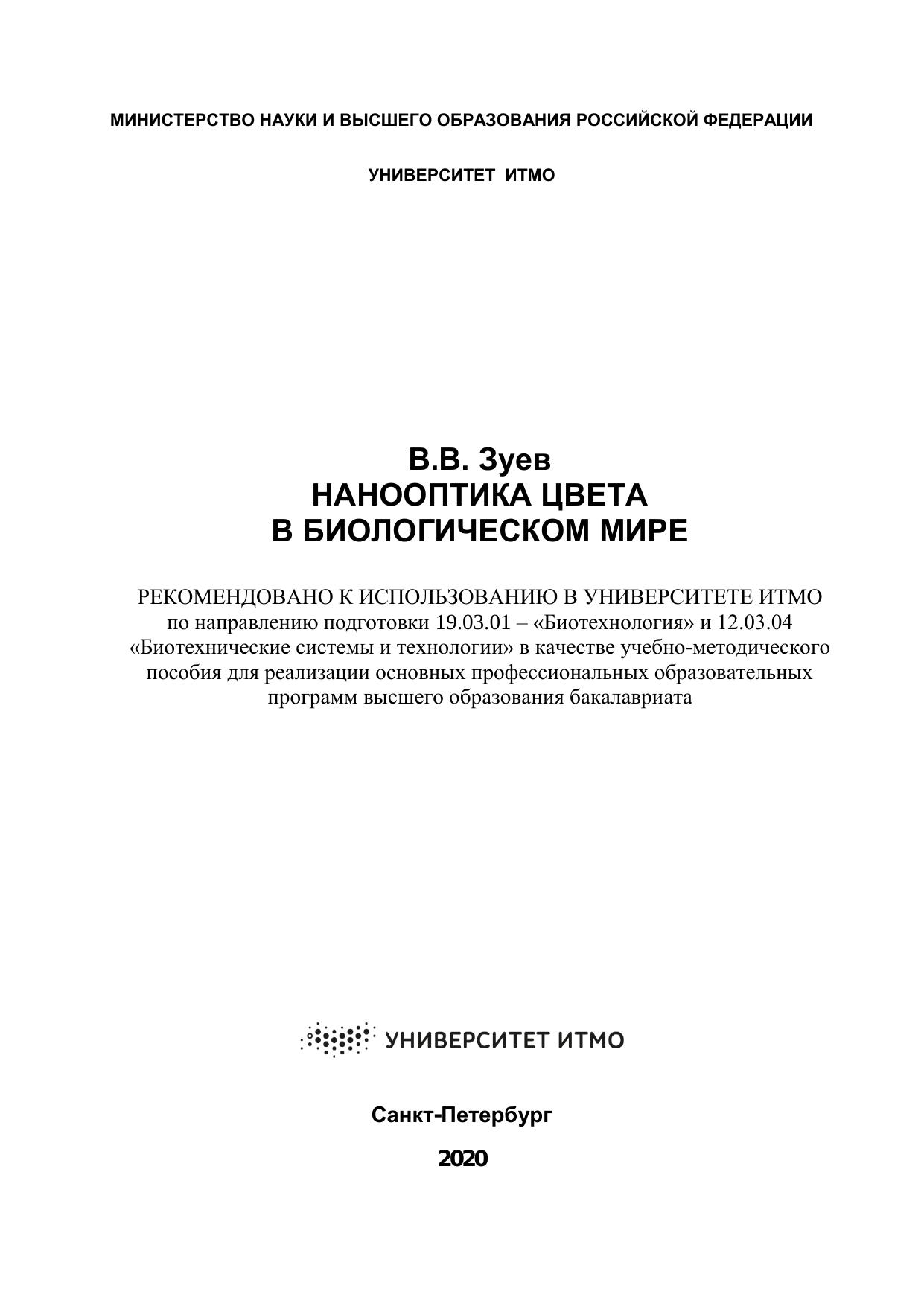 МИНИСТЕРСТВО НАУКИ И ВЫСШЕГО ОБРАЗОВАНИЯ РОССИЙСКОЙ ФЕДЕРАЦИИ

УНИВЕРСИТЕТ ИТМО

В.В. Зуев
НАНООПТИКА ЦВЕТА
В БИОЛОГИЧЕСКОМ МИРЕ

РЕКОМЕНДОВАНО К ИСПОЛЬЗОВАНИЮ В УНИВЕРСИТЕТЕ ИТМО по направлению подготовки 19.03.01 – «Биотехнология» и 12.03.04 «Биотехнические системы и технологии» в качестве учебно-методического пособия для реализации основных профессиональных образовательных программ высшего образования бакалавриата

УНИВЕРСИТЕТ ИТМО

Санкт-Петербург

2020